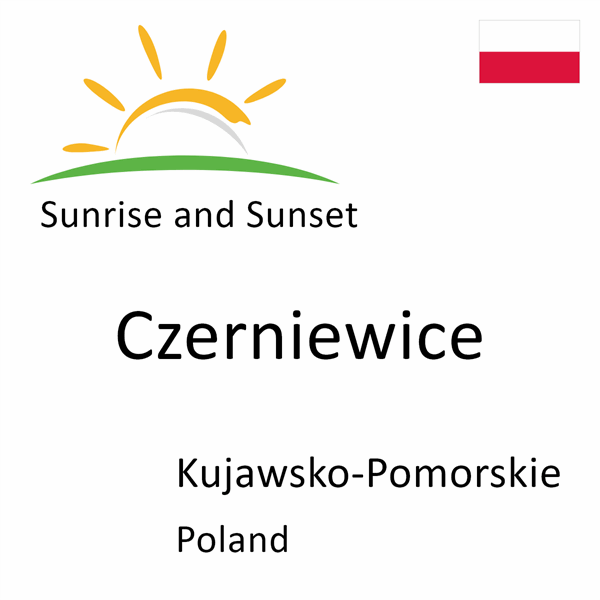 Sunrise and Sunset

Czerniewice

Kujawsko-Pomorskie

Poland